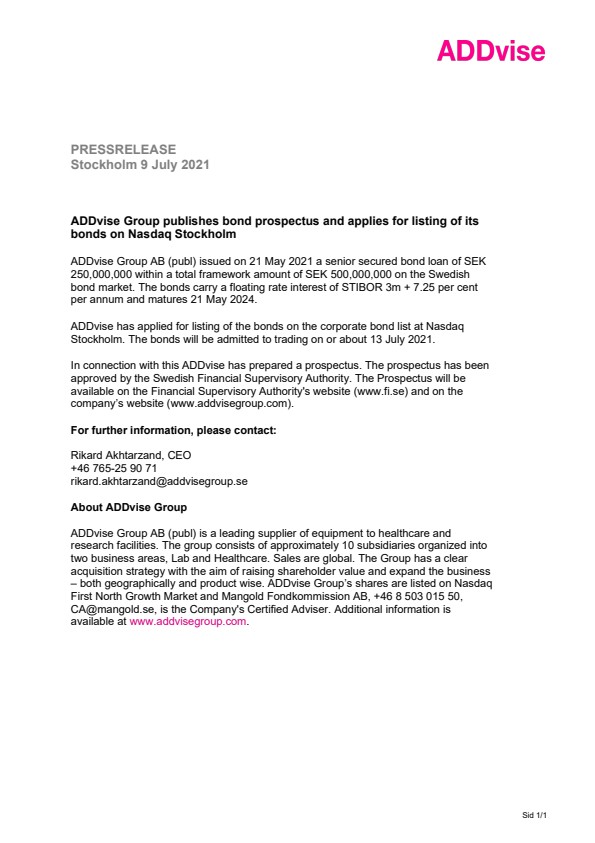 ADDvise

PRESSRELEASE
Stockholm 9 July 2021

ADDvise Group publishes bond prospectus and applies for listing of its bonds on Nasdaq Stockholm

ADDvise Group AB (publ) issued on 21 May 2021 a senior secured bond loan of SEK 250,000,000 within a total framework amount of SEK 500,000,000 on the Swedish bond market. The bonds carry a floating rate interest of STIBOR 3m + 7.25 per cent per annum and matures 21 May 2024.

ADDvise has applied for listing of the bonds on the corporate bond list at Nasdaq Stockholm. The bonds will be admitted to trading on or about 13 July 2021.

In connection with this ADDvise has prepared a prospectus. The prospectus has been approved by the Swedish Financial Supervisory Authority. The Prospectus will be available on the Financial Supervisory Authority's website (www.fi.se) and on the company's website (www.addvisegroup.com).

For further information, please contact:

Rikard Akhtarzand, CEO
+46 765-25 90 71
rikard.akhtarzand@addvisegroup.se

About ADDvise Group

ADDvise Group AB (publ) is a leading supplier of equipment to healthcare and research facilities. The group consists of approximately 10 subsidiaries organized into two business areas, Lab and Healthcare. Sales are global. The Group has a clear acquisition strategy with the aim of raising shareholder value and expand the business – both geographically and product wise. ADDvise Group's shares are listed on Nasdaq First North Growth Market and Mangold Fondkommission AB, +46 8 503 015 50, CA@mangold.se, is the Company's Certified Adviser. Additional information is available at www.addvisegroup.com.

Sid 1/1